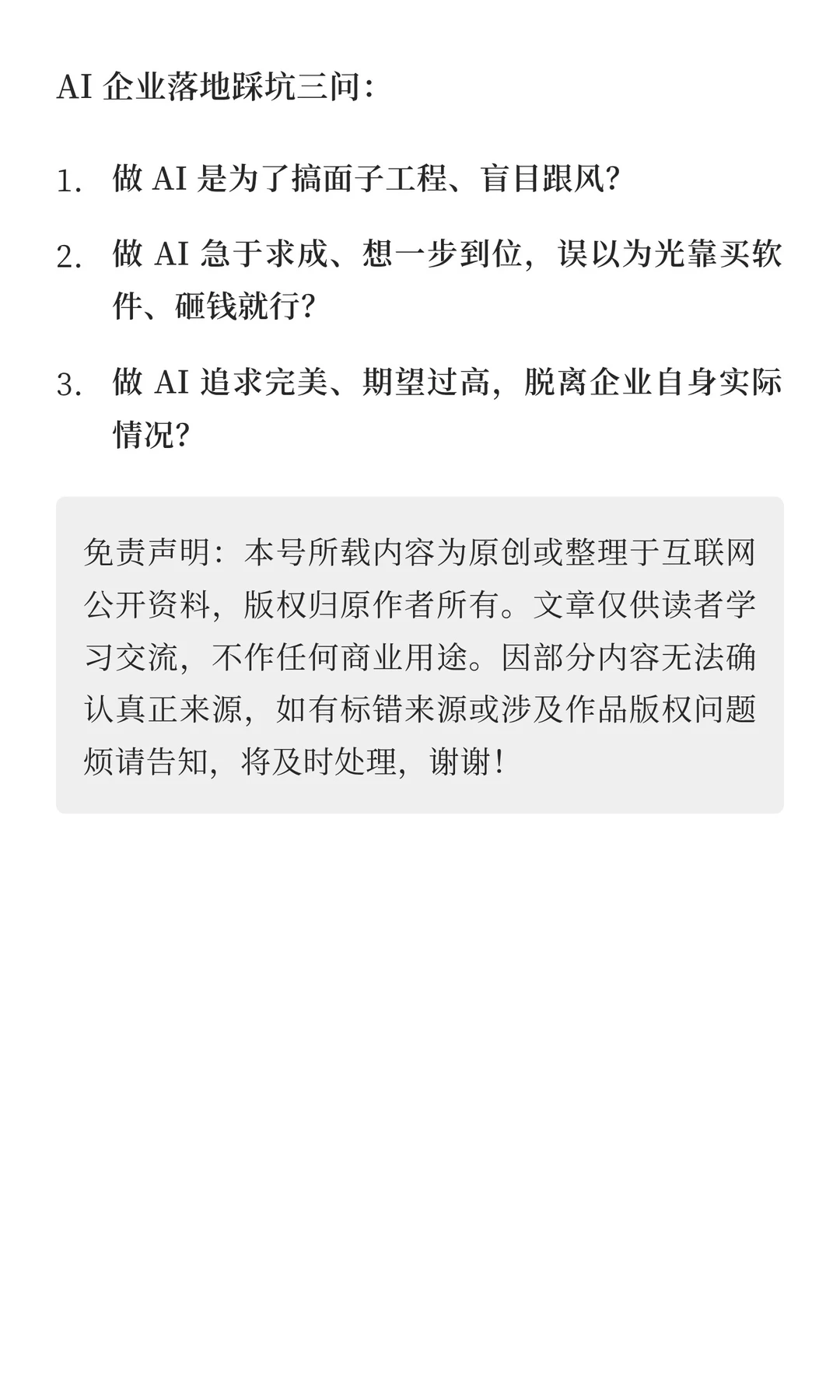 AI 企业落地踩坑三问:

1. 做 AI 是为了搞面子工程、盲目跟风?

2. 做 AI 急于求成、想一步到位，误以为光靠买软件、砸钱就行?

3. 做 AI 追求完美、期望过高，脱离企业自身实际情况?

免责声明：本号所载内容为原创或整理于互联网公开资料，版权归原作者所有。文章仅供读者学习交流，不作任何商业用途。因部分内容无法确认真正来源，如有标错来源或涉及作品版权问题烦请告知，将及时处理，谢谢!